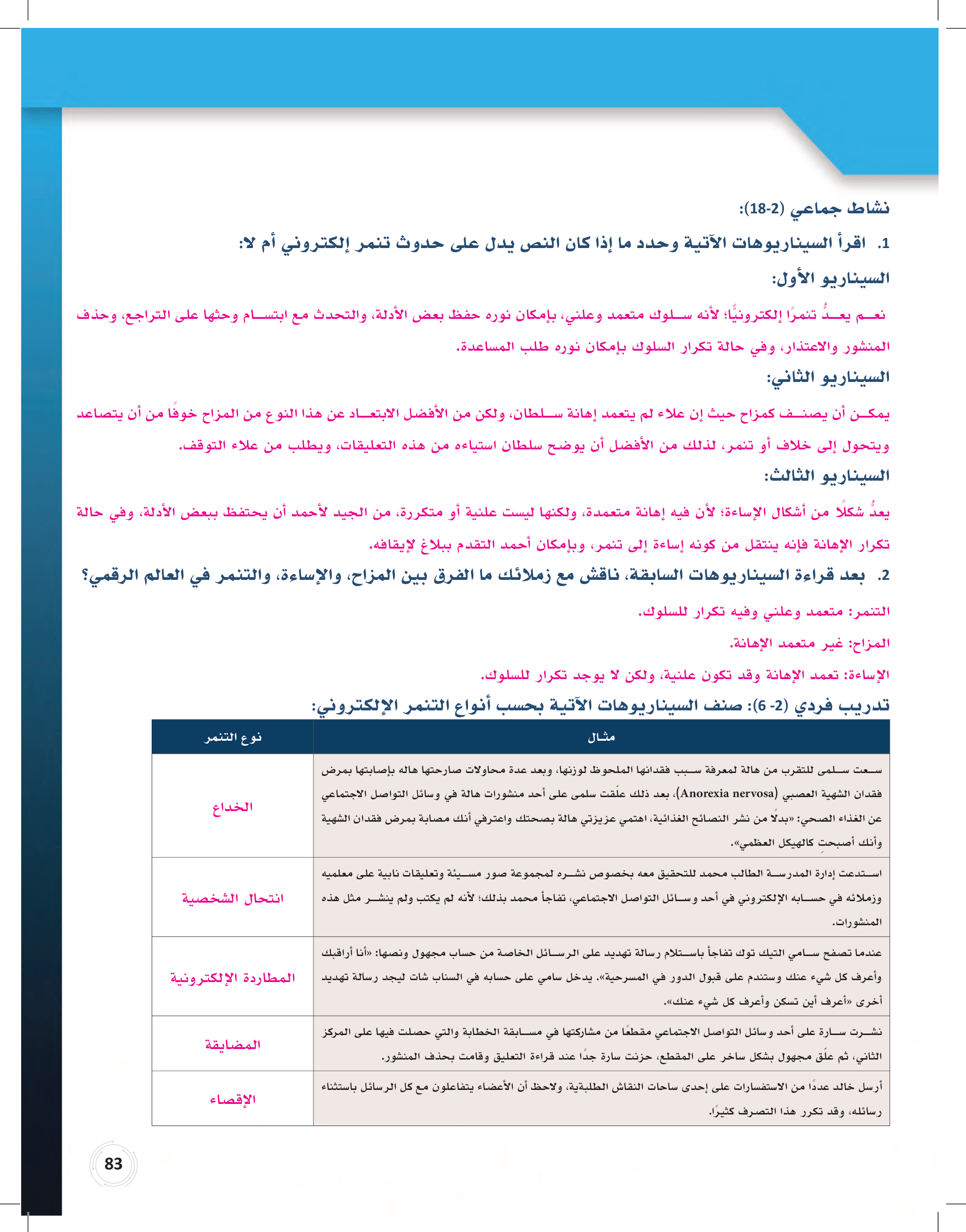 نشاط جماعي (2-18):

1. اقرأ السيناريوهات الآتية وحدد ما إذا كان النص يدل على حدوث تنمر إلكتروني أم لا:

السيناريو الأول:

نعم يعدُّ تنمرًا إلكترونيًّا؛ لأنه سلوك متعمد وعلني، بإمكان نوره حفظ بعض الأدلة، والتحدث مع ابتسام وحثها على التراجع، وحذف المنشور والاعتذار، وفي حالة تكرار السلوك بإمكان نوره طلب المساعدة.

السيناريو الثاني:

يمكن أن يصنف كمزاح حيث إن علاء لم يتعمد إهانة سلطان، ولكن من الأفضل الابتعاد عن هذا النوع من المزاح خوفًا من أن يتصاعد ويتحول إلى خلاف أو تنمر، لذلك من الأفضل أن يوضح سلطان استياءه من هذه التعليقات، ويطلب من علاء التوقف.

السيناريو الثالث:

يعدُّ شكلًا من أشكال الإساءة؛ لأن فيه إهانة متعمدة، ولكنها ليست علنية أو متكررة، من الجيد لأحمد أن يحتفظ ببعض الأدلة، وفي حالة تكرار الإهانة فإنه ينتقل من كونه إساءة إلى تنمر، وبإمكان أحمد التقدم ببلاغ لإيقافه.

2. بعد قراءة السيناريوهات السابقة، ناقش مع زملائك ما الفرق بين المزاح، والإساءة، والتنمر في العالم الرقمي؟

التنمر: متعمد وعلني وفيه تكرار للسلوك.

المزاح: غير متعمد الإهانة.

الإساءة: تعمد الإهانة وقد تكون علنية، ولكن لا يوجد تكرار للسلوك.

تدريب فردي (2- 6): صنف السيناريوهات الآتية بحسب أنواع التنمر الإلكتروني:

| مثال | نوع التنمر |
|---|---|
| سعت سلمى للتقرب من هالة لمعرفة سبب فقدانها الملحوظ لوزنها، وبعد عدة محاولات صارحتها هاله بإصابتها بمرض فقدان الشهية العصبي (Anorexia nervosa)، بعد ذلك علّقت سلمى على أحد منشورات هالة في وسائل التواصل الاجتماعي عن الغذاء الصحي: «بدلًا من نشر النصائح الغذائية، اهتمي عزيزتي هالة بصحتك واعترفي أنك مصابة بمرض فقدان الشهية وأنك أصبحتِ كالهيكل العظمي». | الخداع |
| استدعت إدارة المدرسة الطالب محمد للتحقيق معه بخصوص نشره لمجموعة صور مسيئة وتعليقات نابية على معلميه وزملائه في حسابه الإلكتروني في أحد وسائل التواصل الاجتماعي، تفاجأ محمد بذلك؛ لأنه لم يكتب ولم ينشر مثل هذه المنشورات. | انتحال الشخصية |
| عندما تصفح سامي التيك توك تفاجأ باستلام رسالة تهديد على الرسائل الخاصة من حساب مجهول ونصها: «أنا أراقبك وأعرف كل شيء عنك وستندم على قبول الدور في المسرحية». يدخل سامي على حسابه في السناب شات ليجد رسالة تهديد أخرى «أعرف أين تسكن وأعرف كل شيء عنك». | المطاردة الإلكترونية |
| نشرت سارة على أحد وسائل التواصل الاجتماعي مقطعًا من مشاركتها في مسابقة الخطابة والتي حصلت فيها على المركز الثاني، ثم علّق مجهول بشكل ساخر على المقطع، حزنت سارة جدًا عند قراءة التعليق وقامت بحذف المنشور. | المضايقة |
| أرسل خالد عددًا من الاستفسارات على إحدى ساحات النقاش الطلبية، ولاحظ أن الأعضاء يتفاعلون مع كل الرسائل باستثناء رسائله، وقد تكرر هذا التصرف كثيرًا. | الإقصاء |

83